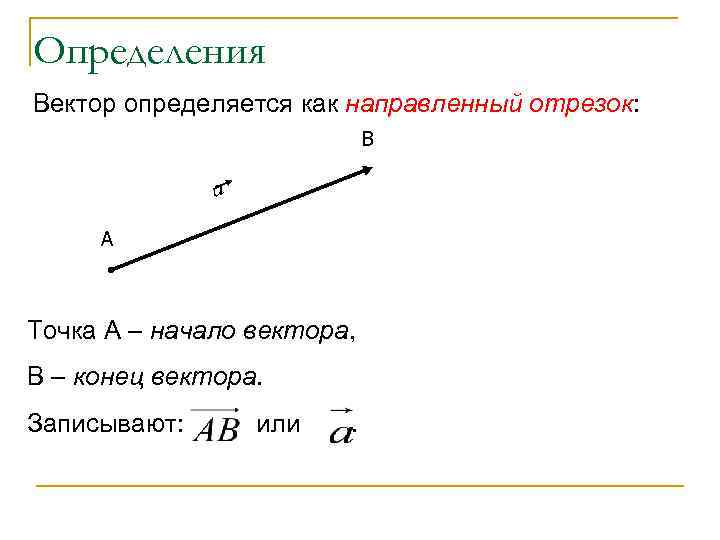 Определения

Вектор определяется как направленный отрезок:

B

$\vec{a}$

A

Точка A – начало вектора,

B – конец вектора.

Записывают: $\overrightarrow{AB}$ или $\vec{a}$